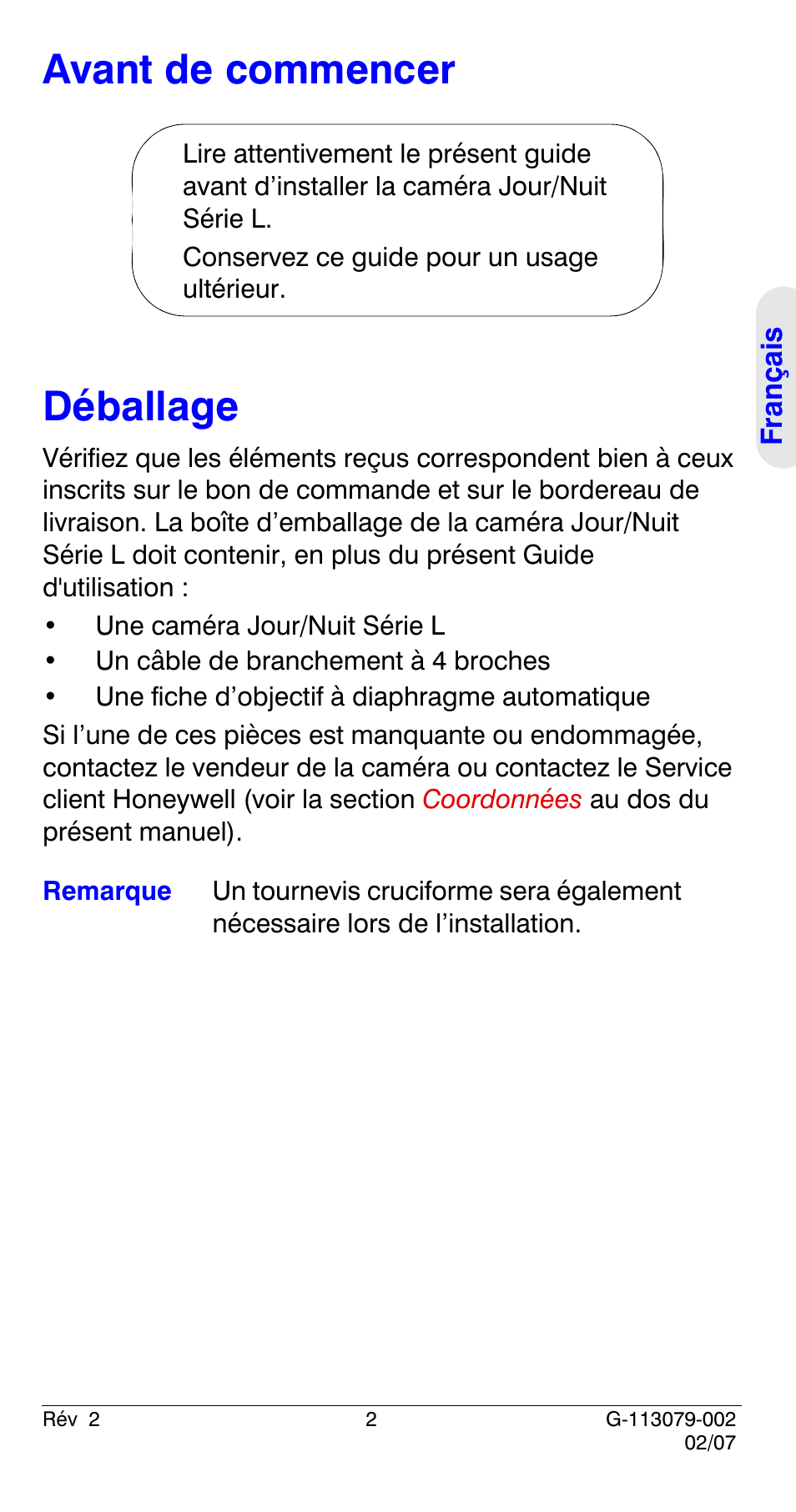 Avant de commencer

Lire attentivement le présent guide avant d’installer la caméra Jour/Nuit Série L.

Conservez ce guide pour un usage ultérieur.

Français

Déballage

Vérifiez que les éléments reçus correspondent bien à ceux inscrits sur le bon de commande et sur le bordereau de livraison. La boîte d’emballage de la caméra Jour/Nuit Série L doit contenir, en plus du présent Guide d'utilisation :

• Une caméra Jour/Nuit Série L
• Un câble de branchement à 4 broches
• Une fiche d’objectif à diaphragme automatique

Si l’une de ces pièces est manquante ou endommagée, contactez le vendeur de la caméra ou contactez le Service client Honeywell (voir la section Coordonnées au dos du présent manuel).

Remarque Un tournevis cruciforme sera également nécessaire lors de l’installation.

Rév 2 2 G-113079-002
02/07